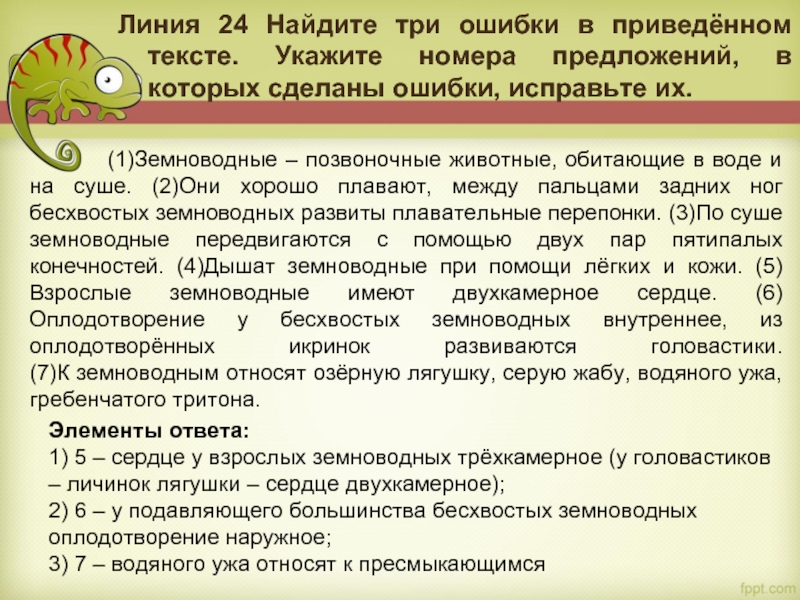 Линия 24 Найдите три ошибки в приведённом тексте. Укажите номера предложений, в которых сделаны ошибки, исправьте их.

(1)Земноводные – позвоночные животные, обитающие в воде и на суше. (2)Они хорошо плавают, между пальцами задних ног бесхвостых земноводных развиты плавательные перепонки. (3)По суше земноводные передвигаются с помощью двух пар пятипалых конечностей. (4)Дышат земноводные при помощи лёгких и кожи. (5) Взрослые земноводные имеют двухкамерное сердце. (6) Оплодотворение у бесхвостых земноводных внутреннее, из оплодотворённых икринок развиваются головастики. (7)К земноводным относят озёрную лягушку, серую жабу, водяного ужа, гребенчатого тритона.

Элементы ответа:
1) 5 – сердце у взрослых земноводных трёхкамерное (у головастиков – личинок лягушки – сердце двухкамерное);
2) 6 – у подавляющего большинства бесхвостых земноводных оплодотворение наружное;
3) 7 – водяного ужа относят к пресмыкающимся

fppt.com